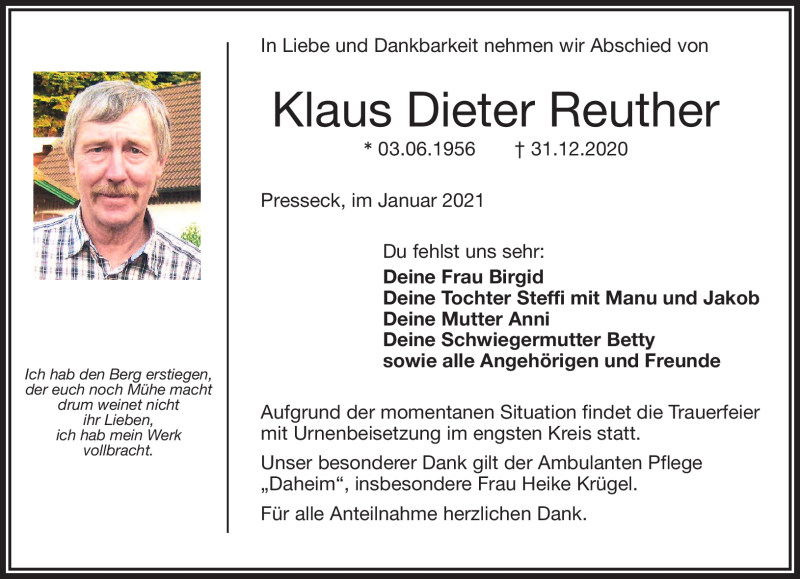 Ich hab den Berg erstiegen, der euch noch Mühe macht drum weinet nicht ihr Lieben, ich hab mein Werk vollbracht.

In Liebe und Dankbarkeit nehmen wir Abschied von

Klaus Dieter Reuther

* 03.06.1956 † 31.12.2020

Presseck, im Januar 2021

Du fehlst uns sehr:
Deine Frau Birgid
Deine Tochter Steffi mit Manu und Jakob
Deine Mutter Anni
Deine Schwiegermutter Betty
sowie alle Angehörigen und Freunde

Aufgrund der momentanen Situation findet die Trauerfeier mit Urnenbeisetzung im engsten Kreis statt.

Unser besonderer Dank gilt der Ambulanten Pflege „Daheim“, insbesondere Frau Heike Krügel.

Für alle Anteilnahme herzlichen Dank.